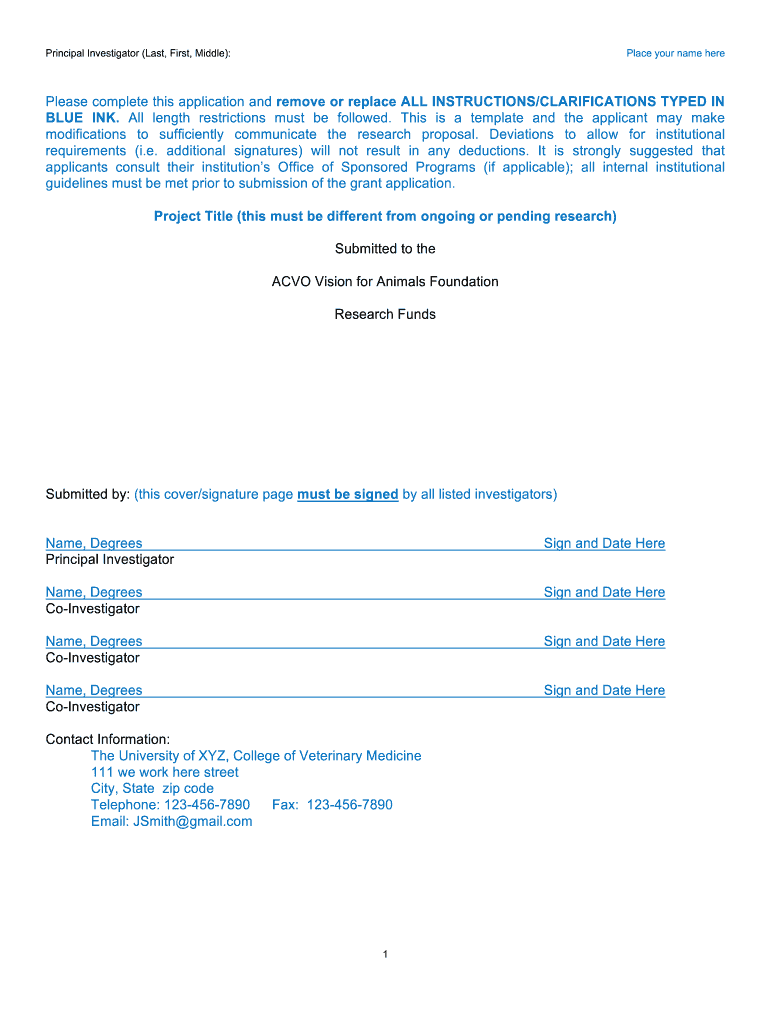 Principal Investigator (Last, First, Middle): Place your name here

Please complete this application and remove or replace ALL INSTRUCTIONS/CLARIFICATIONS TYPED IN BLUE INK. All length restrictions must be followed. This is a template and the applicant may make modifications to sufficiently communicate the research proposal. Deviations to allow for institutional requirements (i.e. additional signatures) will not result in any deductions. It is strongly suggested that applicants consult their institution's Office of Sponsored Programs (if applicable); all internal institutional guidelines must be met prior to submission of the grant application.

Project Title (this must be different from ongoing or pending research)

Submitted to the

ACVO Vision for Animals Foundation

Research Funds

Submitted by: (this cover/signature page must be signed by all listed investigators)

Name, Degrees Sign and Date Here
Principal Investigator

Name, Degrees Sign and Date Here
Co-Investigator

Name, Degrees Sign and Date Here
Co-Investigator

Name, Degrees Sign and Date Here
Co-Investigator

Contact Information:
The University of XYZ, College of Veterinary Medicine
111 we work here street
City, State zip code
Telephone: 123-456-7890 Fax: 123-456-7890
Email: JSmith@gmail.com

1